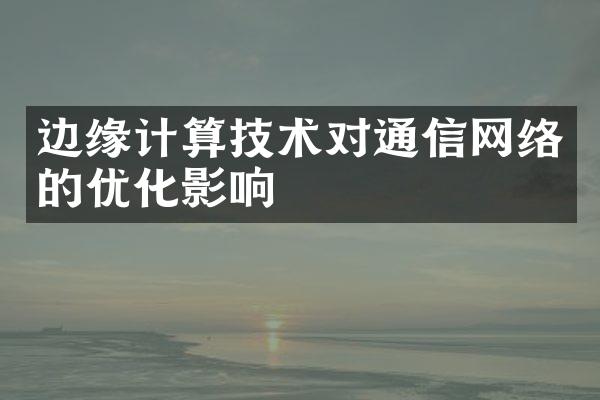 边缘计算技术对通信网络的优化影响